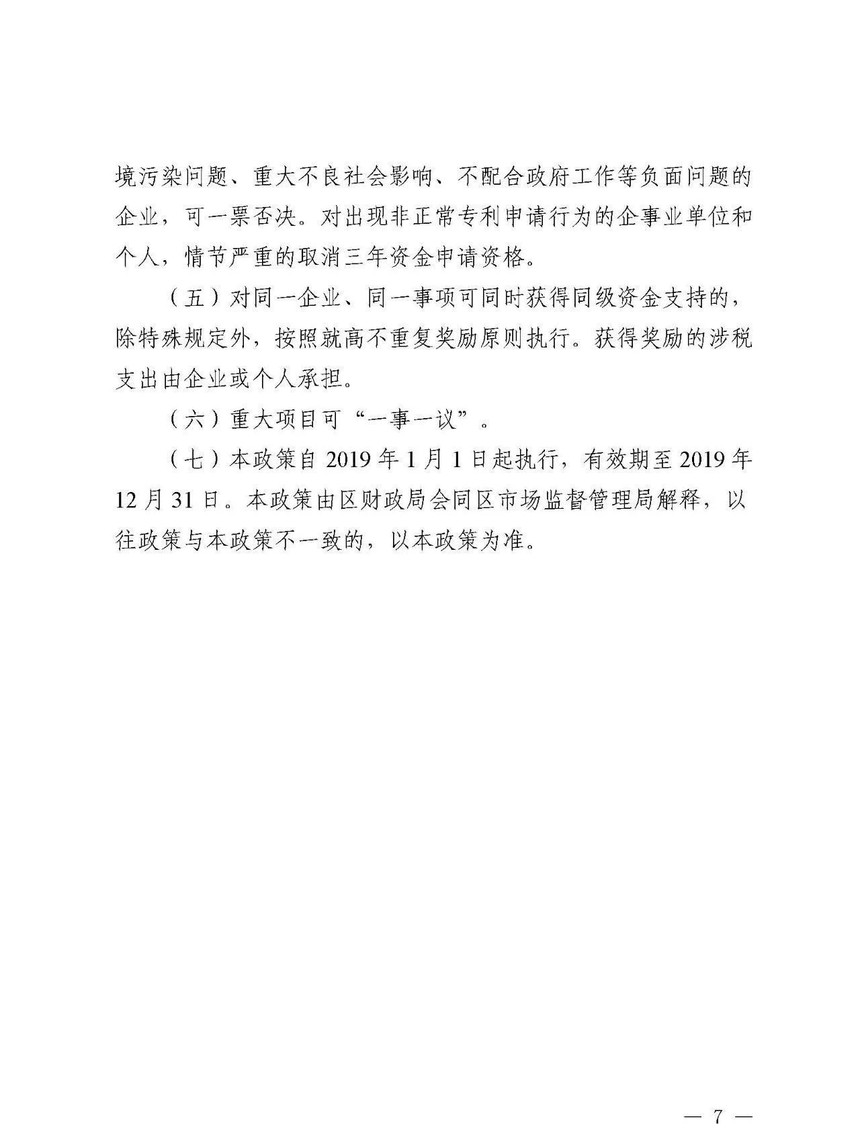 境污染问题、重大不良社会影响、不配合政府工作等负面问题的企业，可一票否决。对出现非正常专利申请行为的企事业单位和个人，情节严重的取消三年资金申请资格。

（五）对同一企业、同一事项可同时获得同级资金支持的，除特殊规定外，按照就高不重复奖励原则执行。获得奖励的涉税支出由企业或个人承担。

（六）重大项目可“一事一议”。

（七）本政策自 2019 年 1 月 1 日起执行，有效期至 2019 年 12 月 31 日。本政策由区财政局会同区市场监督管理局解释，以往政策与本政策不一致的，以本政策为准。

— 7 —